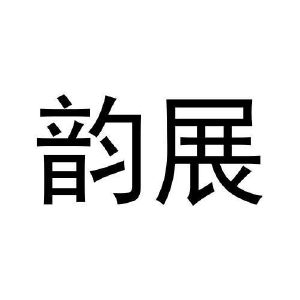 韵展